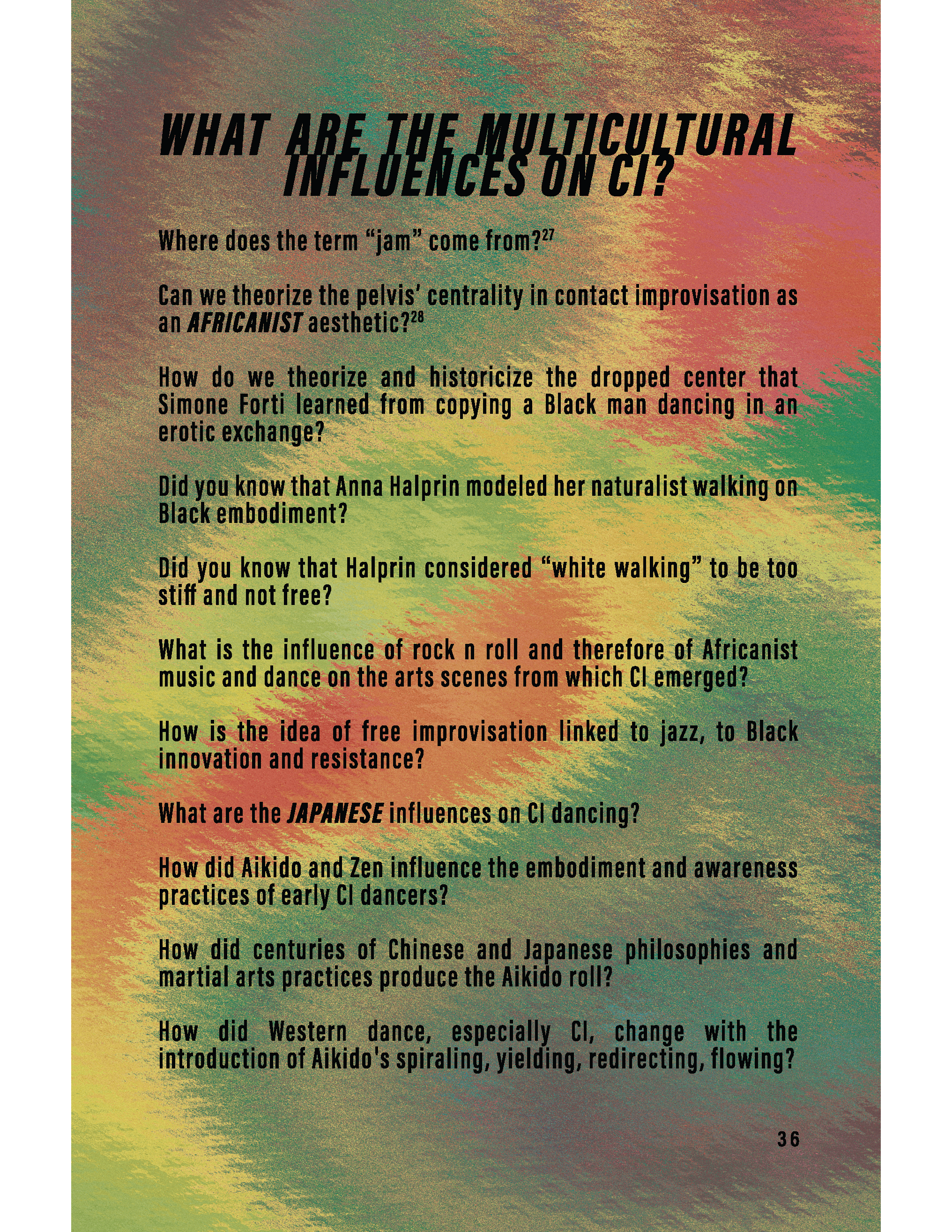 WHAT ARE THE MULTICULTURAL INFLUENCES ON CI?

Where does the term “jam” come from?$^{27}$

Can we theorize the pelvis’ centrality in contact improvisation as an AFRICANIST aesthetic?$^{28}$

How do we theorize and historicize the dropped center that Simone Forti learned from copying a Black man dancing in an erotic exchange?

Did you know that Anna Halprin modeled her naturalist walking on Black embodiment?

Did you know that Halprin considered “white walking” to be too stiff and not free?

What is the influence of rock n roll and therefore of Africanist music and dance on the arts scenes from which CI emerged?

How is the idea of free improvisation linked to jazz, to Black innovation and resistance?

What are the JAPANESE influences on CI dancing?

How did Aikido and Zen influence the embodiment and awareness practices of early CI dancers?

How did centuries of Chinese and Japanese philosophies and martial arts practices produce the Aikido roll?

How did Western dance, especially CI, change with the introduction of Aikido's spiraling, yielding, redirecting, flowing?

36